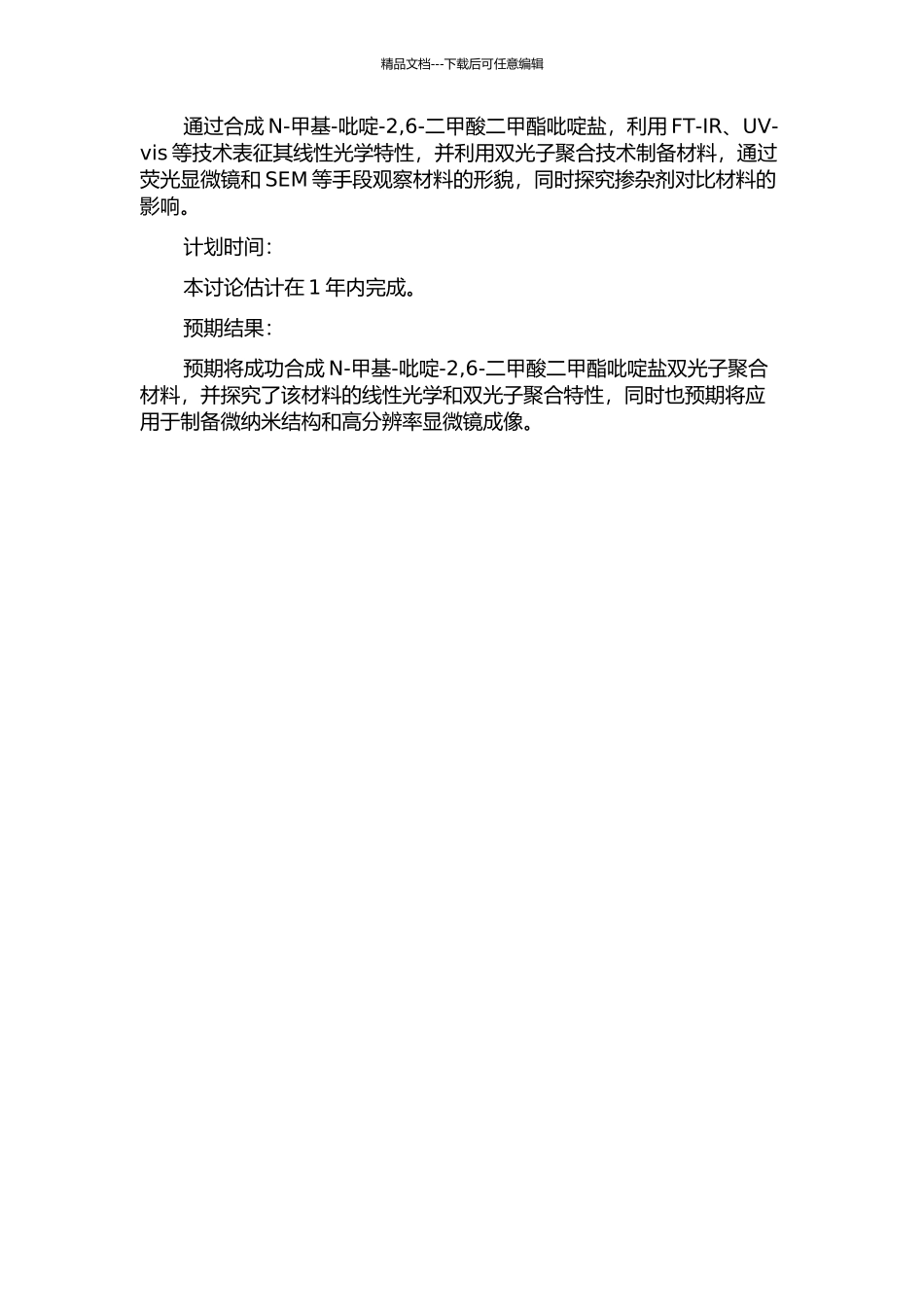 精品文档---下载后可任意编辑

通过合成 N-甲基-吡啶-2,6-二甲酸二甲酯吡啶盐，利用 FT-IR、UV-vis 等技术表征其线性光学特性，并利用双光子聚合技术制备材料，通过荧光显微镜和 SEM 等手段观察材料的形貌，同时探究掺杂剂对比材料的影响。

计划时间：

本讨论估计在 1 年内完成。

预期结果：

预期将成功合成 N-甲基-吡啶-2,6-二甲酸二甲酯吡啶盐双光子聚合材料，并探究了该材料的线性光学和双光子聚合特性，同时也预期将应用于制备微纳米结构和高分辨率显微镜成像。